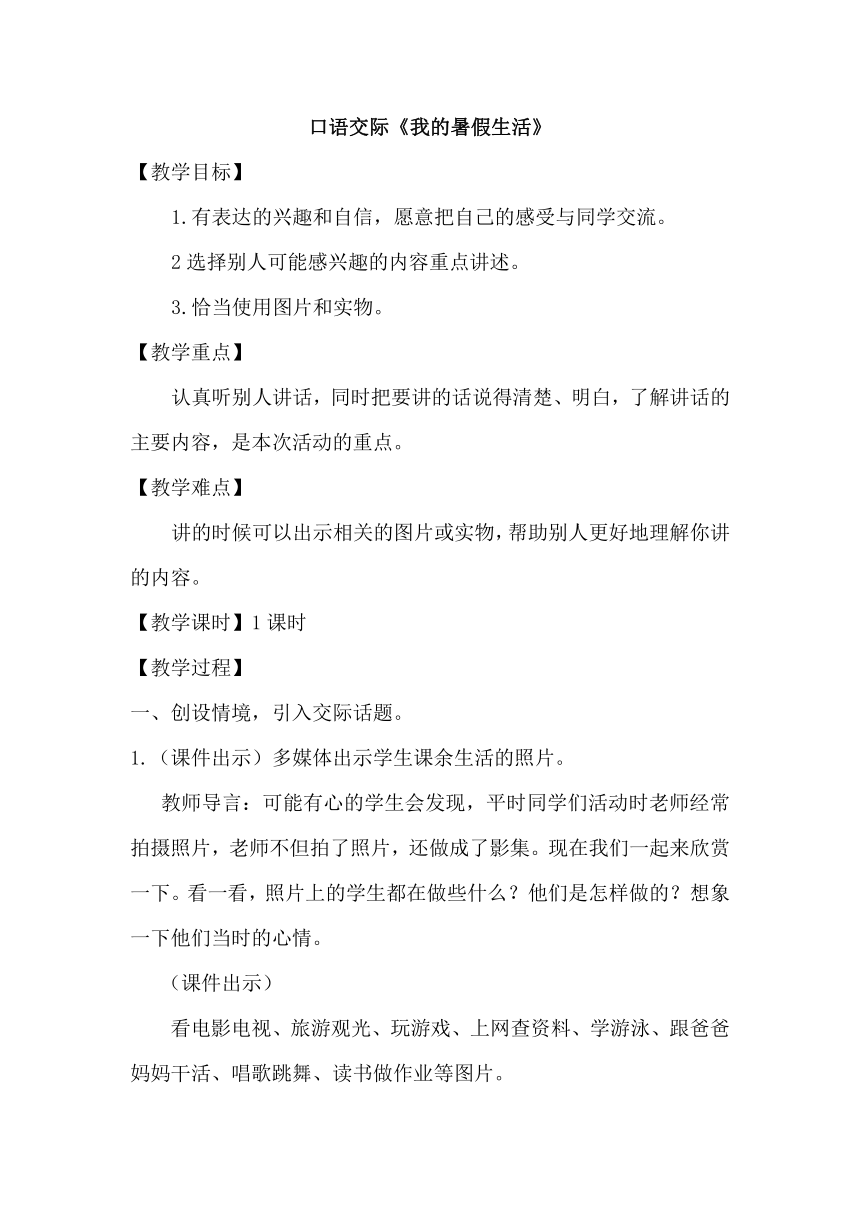 口语交际《我的暑假生活》

【教学目标】

1.有表达的兴趣和自信，愿意把自己的感受与同学交流。

2 选择别人可能感兴趣的内容重点讲述。

3.恰当使用图片和实物。

【教学重点】

认真听别人讲话，同时把要讲的话说得清楚、明白，了解讲话的主要内容，是本次活动的重点。

【教学难点】

讲的时候可以出示相关的图片或实物，帮助别人更好地理解你讲的内容。

【教学课时】1 课时

【教学过程】

一、创设情境，引入交际话题。

1.（课件出示）多媒体出示学生课余生活的照片。

教师导言：可能有心的学生会发现，平时同学们活动时老师经常拍摄照片，老师不但拍了照片，还做成了影集。现在我们一起来欣赏一下。看一看，照片上的学生都在做些什么？他们是怎样做的？想象一下他们当时的心情。

（课件出示）

看电影电视、旅游观光、玩游戏、上网查资料、学游泳、跟爸爸妈妈干活、唱歌跳舞、读书做作业等图片。